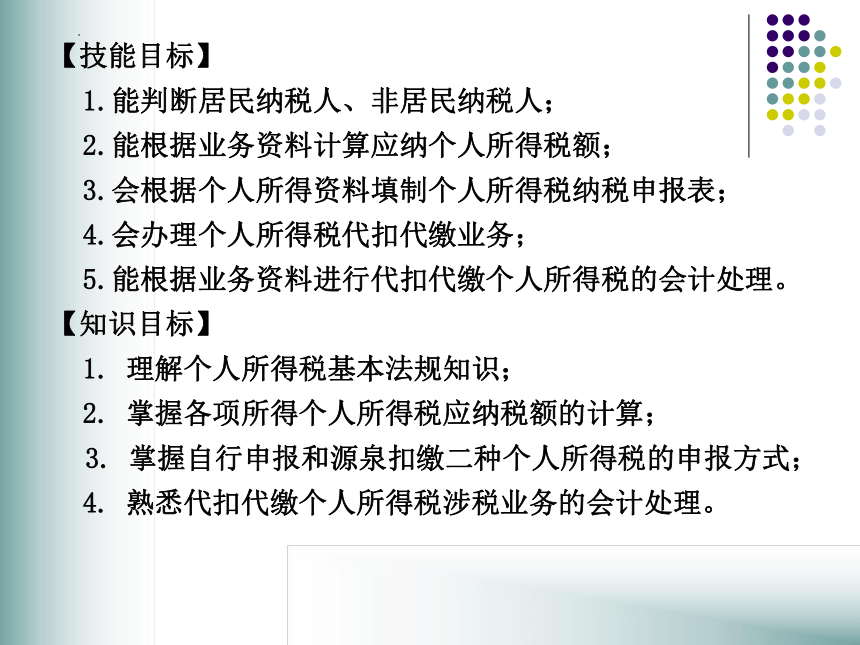 【技能目标】

1.能判断居民纳税人、非居民纳税人；

2.能根据业务资料计算应纳个人所得税额；

3.会根据个人所得资料填制个人所得税纳税申报表；

4.会办理个人所得税代扣代缴业务；

5.能根据业务资料进行代扣代缴个人所得税的会计处理。

【知识目标】

1. 理解个人所得税基本法规知识；

2. 掌握各项所得个人所得税应纳税额的计算；

3. 掌握自行申报和源泉扣缴二种个人所得税的申报方式；

4. 熟悉代扣代缴个人所得税涉税业务的会计处理。